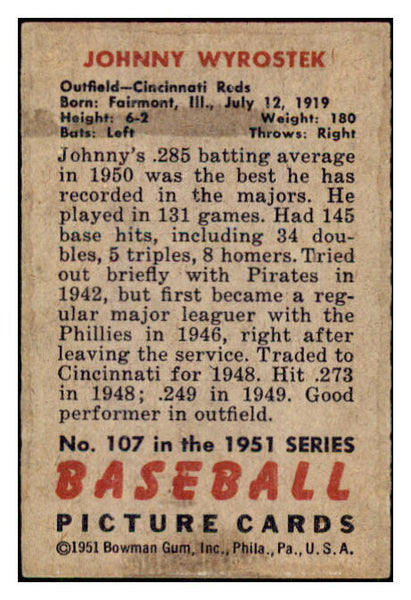 JOHNNY WYROSTEK

Outfield—Cincinnati Reds
Born: Fairmont, Ill., July 12, 1919
Height: 6-2 Weight: 180
Bats: Left Throws: Right

Johnny's .285 batting average in 1950 was the best he has recorded in the majors. He played in 131 games. Had 145 base hits, including 34 doubles, 5 triples, 8 homers. Tried out briefly with Pirates in 1942, but first became a regular major leaguer with the Phillies in 1946, right after leaving the service. Traded to Cincinnati for 1948. Hit .273 in 1948; .249 in 1949. Good performer in outfield.

No. 107 in the 1951 SERIES
BASEBALL
PICTURE CARDS
©1951 Bowman Gum, Inc., Phila., Pa., U. S. A.